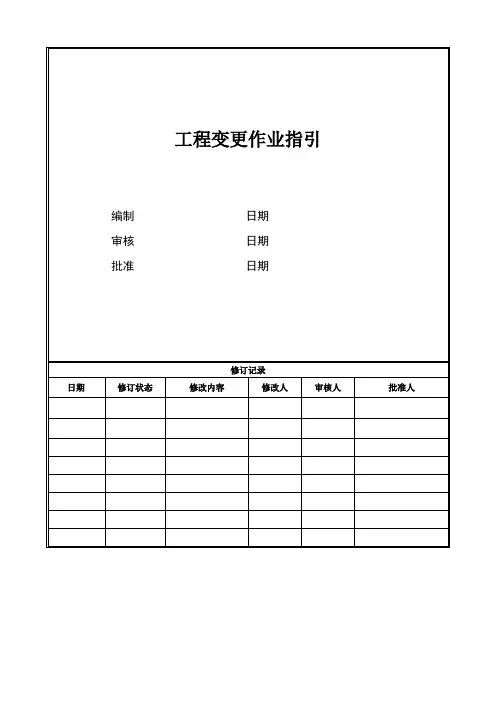 工程变更作业指引

编制 日期

审核 日期

批准 日期

修订记录

| 日期 | 修订状态 | 修改内容 | 修改人 | 审核人 | 批准人 |
|---|---|---|---|---|---|
| | | | | | |
| | | | | | |
| | | | | | |
| | | | | | |
| | | | | | |
| | | | | | |
| | | | | | |
| | | | | | |